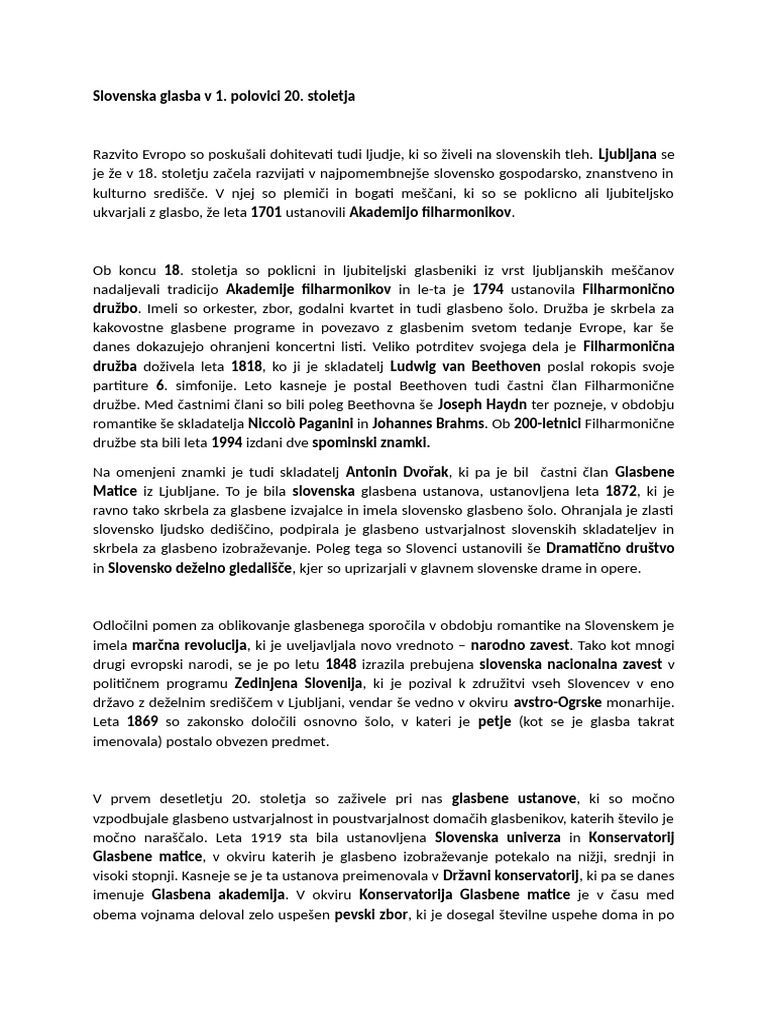 Slovenska glasba v 1. polovici 20. stoletja

Razvito Evropo so poskušali dohitevati tudi ljudje, ki so živeli na slovenskih tleh. Ljubljana se je že v 18. stoletju začela razvijati v najpomembnejše slovensko gospodarsko, znanstveno in kulturno središče. V njej so plemiči in bogati meščani, ki so se poklicno ali ljubiteljsko ukvarjali z glasbo, že leta 1701 ustanovili Akademijo filharmonikov.

Ob koncu 18. stoletja so poklicni in ljubiteljski glasbeniki iz vrst ljubljanskih meščanov nadaljevali tradicijo Akademije filharmonikov in le-ta je 1794 ustanovila Filharmonično družbo. Imeli so orkester, zbor, godalni kvartet in tudi glasbeno šolo. Družba je skrbela za kakovostne glasbene programe in povezavo z glasbenim svetom tedanje Evrope, kar še danes dokazujejo ohranjeni koncertni listi. Veliko potrditev svojega dela je Filharmonična družba doživela leta 1818, ko ji je skladatelj Ludwig van Beethoven poslal rokopis svoje partiture 6. simfonije. Leto kasneje je postal Beethoven tudi častni član Filharmonične družbe. Med častnimi člani so bili poleg Beethovna še Joseph Haydn ter pozneje, v obdobju romantike še skladatelja Niccolò Paganini in Johannes Brahms. Ob 200-letnici Filharmonične družbe sta bili leta 1994 izdani dve spominski znamki.

Na omenjeni znamki je tudi skladatelj Antonin Dvořak, ki pa je bil častni član Glasbene Matice iz Ljubljane. To je bila slovenska glasbena ustanova, ustanovljena leta 1872, ki je ravno tako skrbela za glasbene izvajalce in imela slovensko glasbeno šolo. Ohranjala je zlasti slovensko ljudsko dediščino, podpirala je glasbeno ustvarjalnost slovenskih skladateljev in skrbela za glasbeno izobraževanje. Poleg tega so Slovenci ustanovili še Dramatično društvo in Slovensko deželno gledališče, kjer so uprizarjali v glavnem slovenske drame in opere.

Odločilni pomen za oblikovanje glasbenega sporočila v obdobju romantike na Slovenskem je imela marčna revolucija, ki je uveljavljala novo vrednoto – narodno zavest. Tako kot mnogi drugi evropski narodi, se je po letu 1848 izrazila prebujena slovenska nacionalna zavest v političnem programu Zedinjena Slovenija, ki je pozival k združitvi vseh Slovencev v eno državo z deželnim središčem v Ljubljani, vendar še vedno v okviru avstro-Ogrske monarhije. Leta 1869 so zakonsko določili osnovno šolo, v kateri je petje (kot se je glasba takrat imenovala) postalo obvezen predmet.

V prvem desetletju 20. stoletja so zaživele pri nas glasbene ustanove, ki so močno vzpodbujale glasbeno ustvarjalnost in poustvarjalnost domačih glasbenikov, katerih število je močno naraščalo. Leta 1919 sta bila ustanovljena Slovenska univerza in Konservatorij Glasbene matice, v okviru katerih je glasbeno izobraževanje potekalo na nižji, srednji in visoki stopnji. Kasneje se je ta ustanova preimenovala v Državni konservatorij, ki pa se danes imenuje Glasbena akademija. V okviru Konservatorija Glasbene matice je v času med obema vojnama deloval zelo uspešen pevski zbor, ki je dosegal številne uspehe doma in po